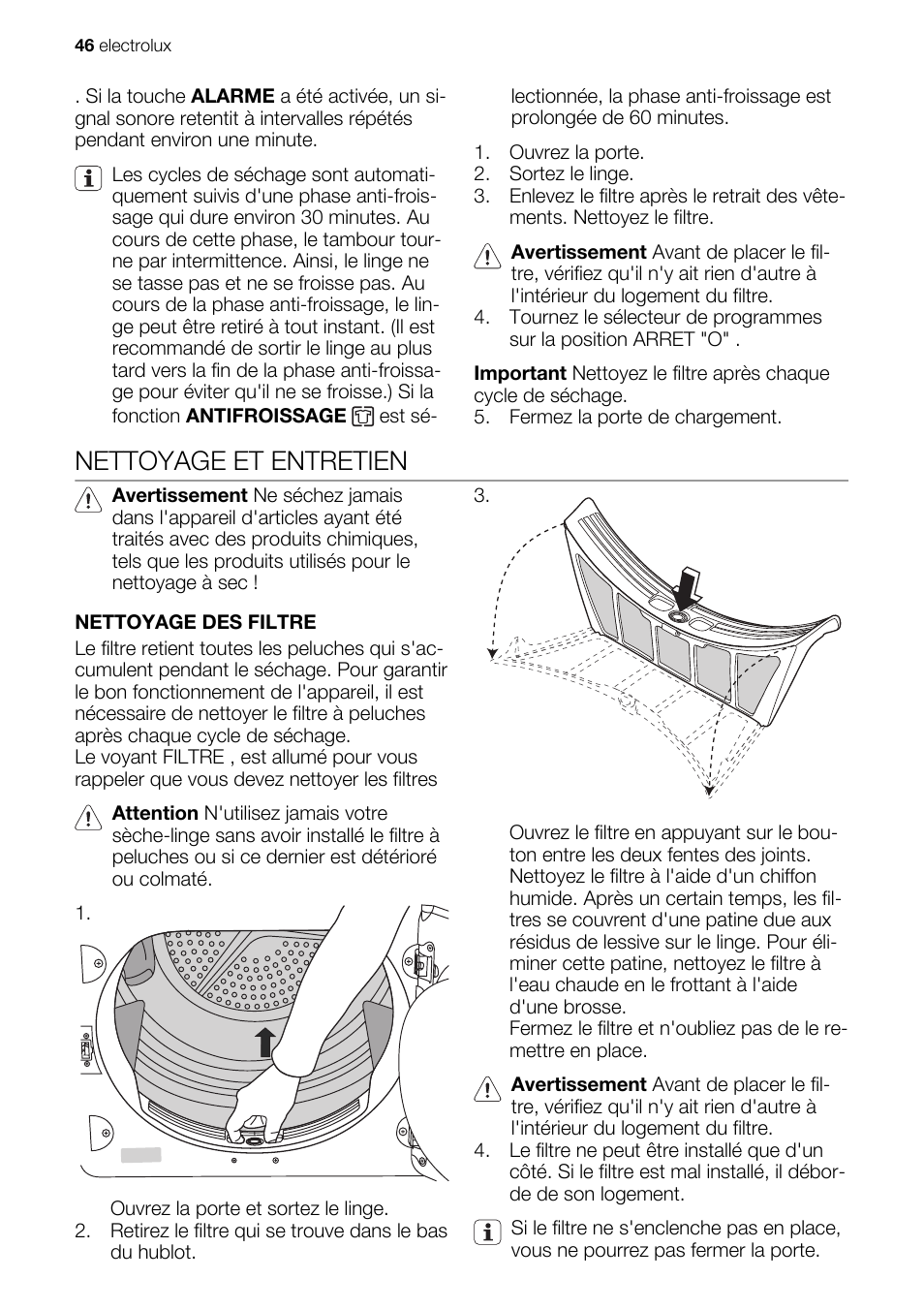 46 electrolux

. Si la touche **ALARME** a été activée, un signal sonore retentit à intervalles répétés pendant environ une minute.

Les cycles de séchage sont automatiquement suivis d'une phase anti-froissage qui dure environ 30 minutes. Au cours de cette phase, le tambour tourne par intermittence. Ainsi, le linge ne se tasse pas et ne se froisse pas. Au cours de la phase anti-froissage, le linge peut être retiré à tout instant. (Il est recommandé de sortir le linge au plus tard vers la fin de la phase anti-froissage pour éviter qu'il ne se froisse.) Si la fonction **ANTIFROISSAGE** est sélectionnée, la phase anti-froissage est prolongée de 60 minutes.

1. Ouvrez la porte.
2. Sortez le linge.
3. Enlevez le filtre après le retrait des vêtements. Nettoyez le filtre.

**Avertissement** Avant de placer le filtre, vérifiez qu'il n'y ait rien d'autre à l'intérieur du logement du filtre.

4. Tournez le sélecteur de programmes sur la position ARRET "O" .

**Important** Nettoyez le filtre après chaque cycle de séchage.

5. Fermez la porte de chargement.

NETTOYAGE ET ENTRETIEN

**Avertissement** Ne séchez jamais dans l'appareil d'articles ayant été traités avec des produits chimiques, tels que les produits utilisés pour le nettoyage à sec !

**NETTOYAGE DES FILTRE**

Le filtre retient toutes les peluches qui s'accumulent pendant le séchage. Pour garantir le bon fonctionnement de l'appareil, il est nécessaire de nettoyer le filtre à peluches après chaque cycle de séchage.
Le voyant FILTRE , est allumé pour vous rappeler que vous devez nettoyer les filtres

**Attention** N'utilisez jamais votre sèche-linge sans avoir installé le filtre à peluches ou si ce dernier est détérioré ou colmaté.

1.

Ouvrez la porte et sortez le linge.

2. Retirez le filtre qui se trouve dans le bas du hublot.

3.

Ouvrez le filtre en appuyant sur le bouton entre les deux fentes des joints. Nettoyez le filtre à l'aide d'un chiffon humide. Après un certain temps, les filtres se couvrent d'une patine due aux résidus de lessive sur le linge. Pour éliminer cette patine, nettoyez le filtre à l'eau chaude en le frottant à l'aide d'une brosse.
Fermez le filtre et n'oubliez pas de le remettre en place.

**Avertissement** Avant de placer le filtre, vérifiez qu'il n'y ait rien d'autre à l'intérieur du logement du filtre.

4. Le filtre ne peut être installé que d'un côté. Si le filtre est mal installé, il déborde de son logement.

Si le filtre ne s'enclenche pas en place, vous ne pourrez pas fermer la porte.